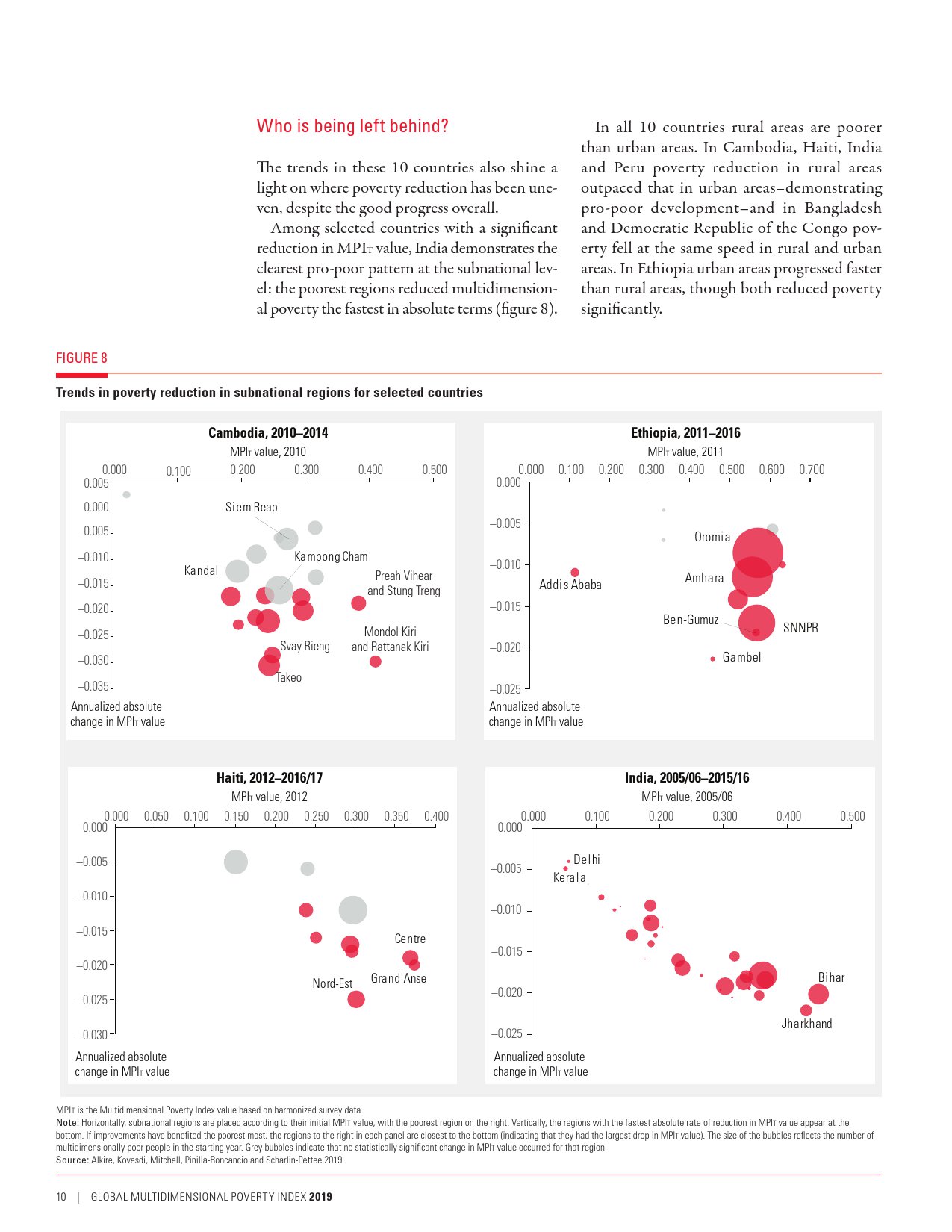 Who is being left behind?

The trends in these 10 countries also shine a light on where poverty reduction has been uneven, despite the good progress overall.

Among selected countries with a significant reduction in MPI$_T$ value, India demonstrates the clearest pro-poor pattern at the subnational level: the poorest regions reduced multidimensional poverty the fastest in absolute terms (figure 8).

In all 10 countries rural areas are poorer than urban areas. In Cambodia, Haiti, India and Peru poverty reduction in rural areas outpaced that in urban areas–demonstrating pro-poor development–and in Bangladesh and Democratic Republic of the Congo poverty fell at the same speed in rural and urban areas. In Ethiopia urban areas progressed faster than rural areas, though both reduced poverty significantly.

FIGURE 8

Trends in poverty reduction in subnational regions for selected countries

Cambodia, 2010–2014
MPI$_T$ value, 2010
0.000 0.100 0.200 0.300 0.400 0.500
0.005 0.000 –0.005 –0.010 –0.015 –0.020 –0.025 –0.030 –0.035
Siem Reap
Kampong Cham
Kandal
Preah Vihear and Stung Treng
Mondol Kiri and Rattanak Kiri
Svay Rieng
Takeo
Annualized absolute change in MPI$_T$ value

Ethiopia, 2011–2016
MPI$_T$ value, 2011
0.000 0.100 0.200 0.300 0.400 0.500 0.600 0.700
0.000 –0.005 –0.010 –0.015 –0.020 –0.025
Oromia
Amhara
Addis Ababa
Ben-Gumuz
SNNPR
Gambel
Annualized absolute change in MPI$_T$ value

Haiti, 2012–2016/17
MPI$_T$ value, 2012
0.000 0.050 0.100 0.150 0.200 0.250 0.300 0.350 0.400
0.000 –0.005 –0.010 –0.015 –0.020 –0.025 –0.030
Centre
Grand'Anse
Nord-Est
Annualized absolute change in MPI$_T$ value

India, 2005/06–2015/16
MPI$_T$ value, 2005/06
0.000 0.100 0.200 0.300 0.400 0.500
0.000 –0.005 –0.010 –0.015 –0.020 –0.025
Delhi
Kerala
Bihar
Jharkhand
Annualized absolute change in MPI$_T$ value

MPI$_T$ is the Multidimensional Poverty Index value based on harmonized survey data.
Note: Horizontally, subnational regions are placed according to their initial MPI$_T$ value, with the poorest region on the right. Vertically, the regions with the fastest absolute rate of reduction in MPI$_T$ value appear at the bottom. If improvements have benefited the poorest most, the regions to the right in each panel are closest to the bottom (indicating that they had the largest drop in MPI$_T$ value). The size of the bubbles reflects the number of multidimensionally poor people in the starting year. Grey bubbles indicate that no statistically significant change in MPI$_T$ value occurred for that region.
Source: Alkire, Kovesdi, Mitchell, Pinilla-Roncancio and Scharlin-Pettee 2019.

10 | GLOBAL MULTIDIMENSIONAL POVERTY INDEX 2019